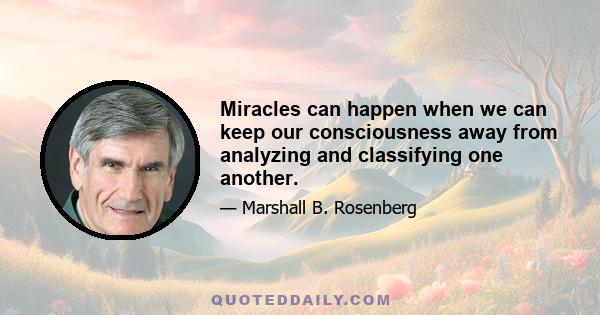 Miracles can happen when we can keep our consciousness away from analyzing and classifying one another.

— Marshall B. Rosenberg

QUOTEDDAILY.COM